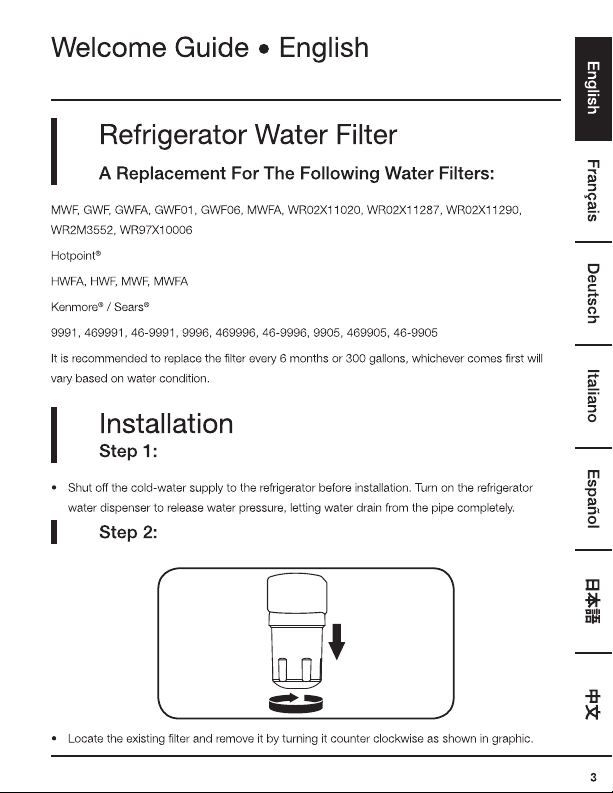 Welcome Guide • English

Refrigerator Water Filter

A Replacement For The Following Water Filters:

MWF, GWF, GWFA, GWF01, GWF06, MWFA, WR02X11020, WR02X11287, WR02X11290, WR2M3552, WR97X10006

Hotpoint®

HWFA, HWF, MWF, MWFA

Kenmore® / Sears®

9991, 469991, 46-9991, 9996, 469996, 46-9996, 9905, 469905, 46-9905

It is recommended to replace the filter every 6 months or 300 gallons, whichever comes first will vary based on water condition.

Installation

Step 1:

• Shut off the cold-water supply to the refrigerator before installation. Turn on the refrigerator water dispenser to release water pressure, letting water drain from the pipe completely.

Step 2:

• Locate the existing filter and remove it by turning it counter clockwise as shown in graphic.

English

Français

Deutsch

Italiano

Español

日本語

中文

3